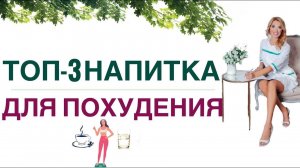 ТОП-3 НАПИТКА
ДЛЯ ПОХУДЕНИЯ